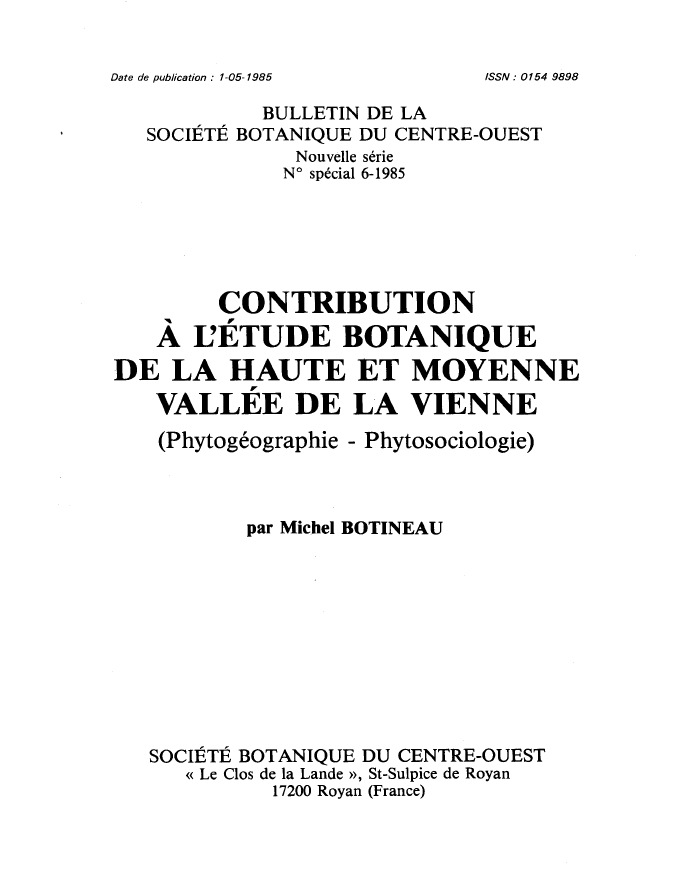 Date de publication : 1-05-1985

ISSN : 0154 9898

BULLETIN DE LA
SOCIÉTÉ BOTANIQUE DU CENTRE-OUEST
Nouvelle série
N° spécial 6-1985

CONTRIBUTION
À L'ÉTUDE BOTANIQUE
DE LA HAUTE ET MOYENNE
VALLÉE DE LA VIENNE
(Phytogéographie - Phytosociologie)

par Michel BOTINEAU

SOCIÉTÉ BOTANIQUE DU CENTRE-OUEST
« Le Clos de la Lande », St-Sulpice de Royan
17200 Royan (France)